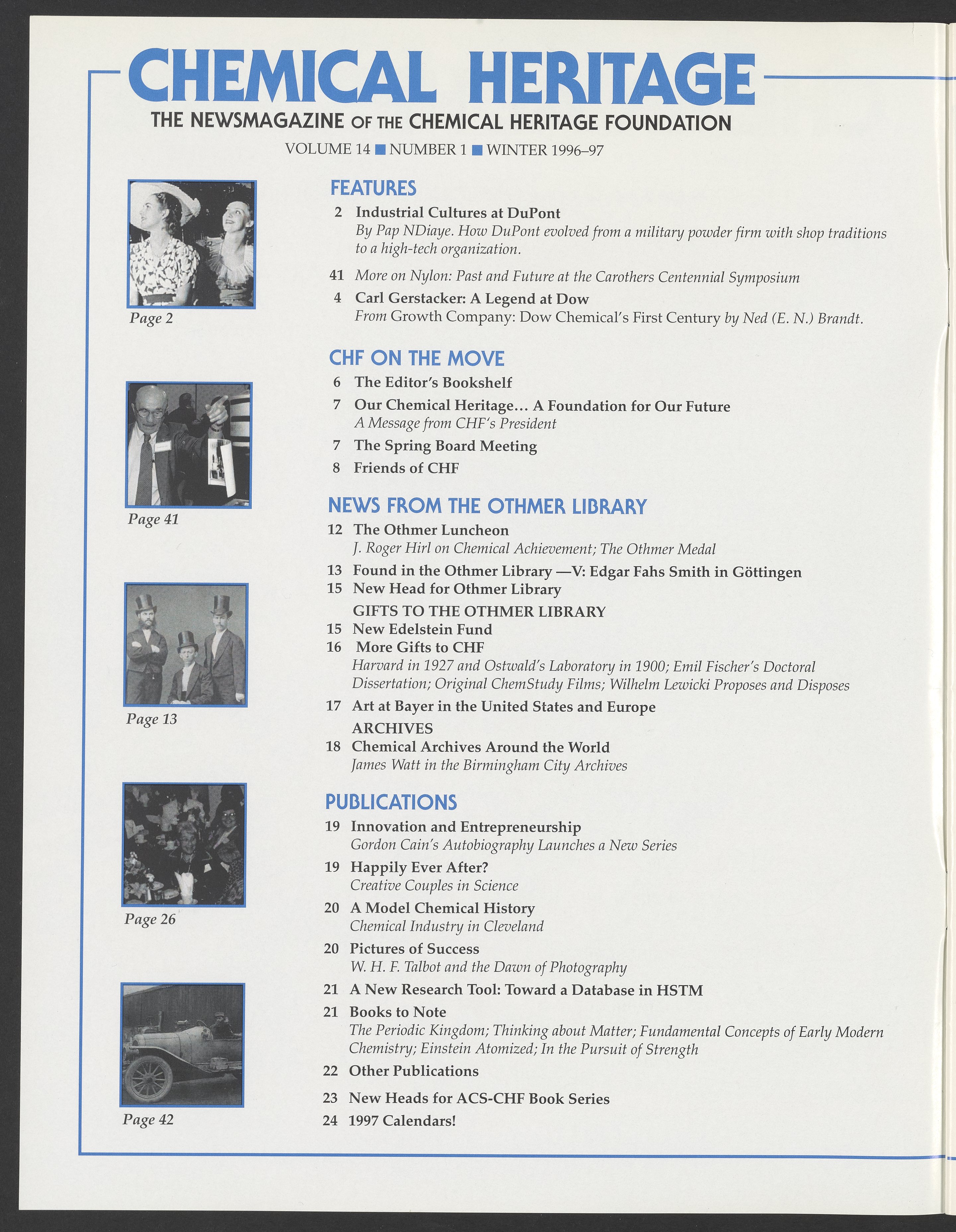 CHEMICAL HERITAGE

THE NEWSMAGAZINE OF THE CHEMICAL HERITAGE FOUNDATION

VOLUME 14 ■ NUMBER 1 ■ WINTER 1996–97

Page 2

Page 41

Page 13

Page 26

Page 42

FEATURES

2 Industrial Cultures at DuPont
By Pap NDiaye. How DuPont evolved from a military powder firm with shop traditions to a high-tech organization.

41 More on Nylon: Past and Future at the Carothers Centennial Symposium

4 Carl Gerstacker: A Legend at Dow
From Growth Company: Dow Chemical's First Century by Ned (E. N.) Brandt.

CHF ON THE MOVE

6 The Editor's Bookshelf

7 Our Chemical Heritage… A Foundation for Our Future
A Message from CHF's President

7 The Spring Board Meeting

8 Friends of CHF

NEWS FROM THE OTHMER LIBRARY

12 The Othmer Luncheon
J. Roger Hirl on Chemical Achievement; The Othmer Medal

13 Found in the Othmer Library —V: Edgar Fahs Smith in Göttingen

15 New Head for Othmer Library

GIFTS TO THE OTHMER LIBRARY

15 New Edelstein Fund

16 More Gifts to CHF
Harvard in 1927 and Ostwald's Laboratory in 1900; Emil Fischer's Doctoral Dissertation; Original ChemStudy Films; Wilhelm Lewicki Proposes and Disposes

17 Art at Bayer in the United States and Europe

ARCHIVES

18 Chemical Archives Around the World
James Watt in the Birmingham City Archives

PUBLICATIONS

19 Innovation and Entrepreneurship
Gordon Cain's Autobiography Launches a New Series

19 Happily Ever After?
Creative Couples in Science

20 A Model Chemical History
Chemical Industry in Cleveland

20 Pictures of Success
W. H. F. Talbot and the Dawn of Photography

21 A New Research Tool: Toward a Database in HSTM

21 Books to Note
The Periodic Kingdom; Thinking about Matter; Fundamental Concepts of Early Modern Chemistry; Einstein Atomized; In the Pursuit of Strength

22 Other Publications

23 New Heads for ACS-CHF Book Series

24 1997 Calendars!